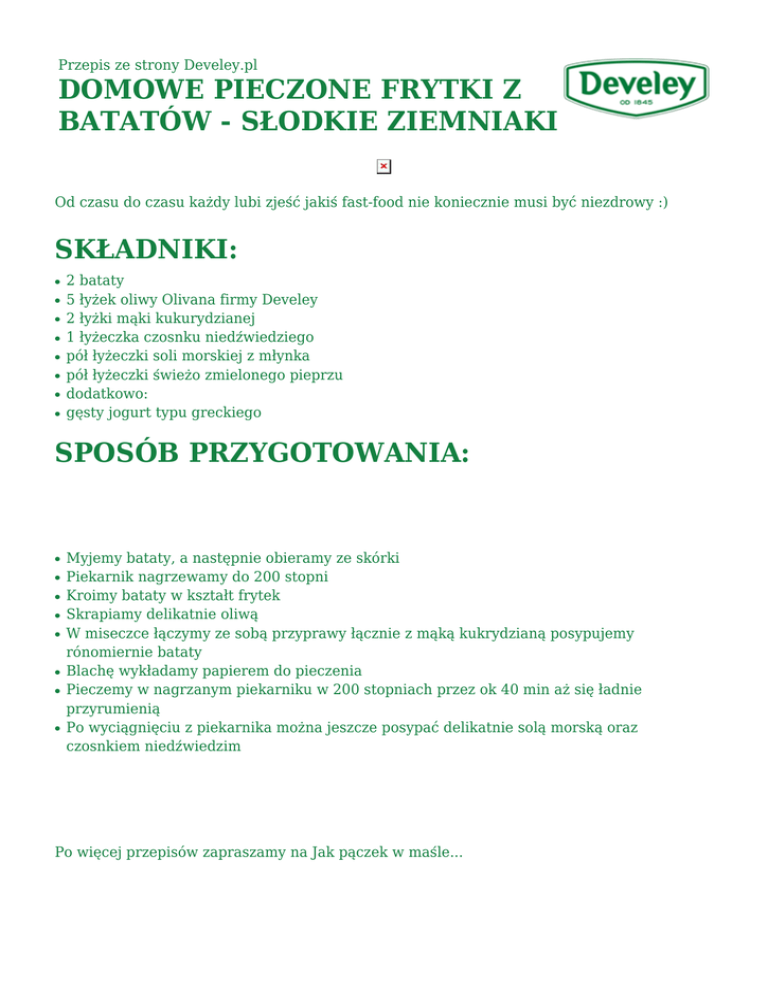 Przepis ze strony Develey.pl

DOMOWE PIECZONE FRYTKI Z BATATÓW - SŁODKIE ZIEMNIAKI

Develey
OD 1845

Od czasu do czasu każdy lubi zjeść jakiś fast-food nie koniecznie musi być niezdrowy :)

SKŁADNIKI:

- 2 bataty
- 5 łyżek oliwy Olivana firmy Develey
- 2 łyżki mąki kukurydzianej
- 1 łyżeczka czosnku niedźwiedziego
- pół łyżeczki soli morskiej z młynka
- pół łyżeczki świeżo zmielonego pieprzu
- dodatkowo:
- gęsty jogurt typu greckiego

SPOSÓB PRZYGOTOWANIA:

- Myjemy bataty, a następnie obieramy ze skórki
- Piekarnik nagrzewamy do 200 stopni
- Kroimy bataty w kształt frytek
- Skrapiamy delikatnie oliwą
- W miseczce łączymy ze sobą przyprawy łącznie z mąką kukrydzianą posypujemy rónomiernie bataty
- Blachę wykładamy papierem do pieczenia
- Pieczemy w nagrzanym piekarniku w 200 stopniach przez ok 40 min aż się ładnie przyrumienią
- Po wyciągnięciu z piekarnika można jeszcze posypać delikatnie solą morską oraz czosnkiem niedźwiedzim

Po więcej przepisów zapraszamy na Jak pączek w maśle...